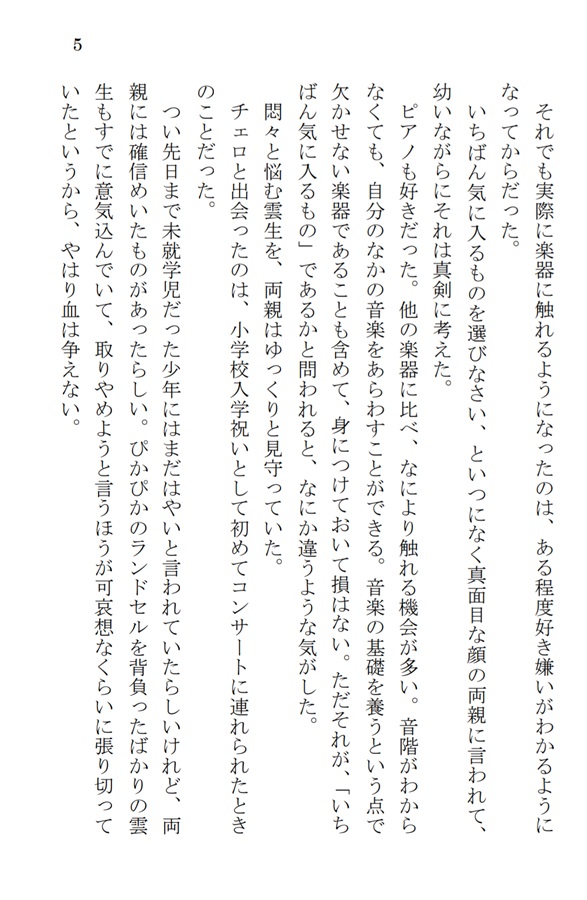 5

それでも実際に楽器に触れるようになったのは、ある程度好き嫌いがわかるようになってからだった。

いちばん気に入るものを選びなさい、といつになく真面目な顔の両親に言われて、幼いながらにそれは真剣に考えた。

ピアノも好きだった。他の楽器に比べ、なにより触れる機会が多い。音階がわからなくても、自分のなかの音楽をあらわすことができる。音楽の基礎を養うという点で欠かせない楽器であることも含めて、身につけておいて損はない。ただそれが、「いちばん気に入るもの」であるかと問われると、なにか違うような気がした。

悶々と悩む雲生を、両親はゆっくりと見守っていた。

チェロと出会ったのは、小学校入学祝いとして初めてコンサートに連れられたときのことだった。

つい先日まで未就学児だった少年にはまだはやいと言われていたらしいけれど、両親には確信めいたものがあったらしい。ぴかぴかのランドセルを背負ったばかりの雲生もすでに意気込んでいて、取りやめようと言うほうが可哀想なくらいに張り切っていたというから、やはり血は争えない。